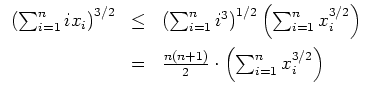 $\left(\sum_{i=1}^{n} i x_i\right)^{3/2} \leq \left(\sum_{i=1}^{n} i^3\right)^{1/2} \left(\sum_{i=1}^{n} x_i^{3/2}\right)$

$= \frac{n(n+1)}{2} \cdot \left(\sum_{i=1}^{n} x_i^{3/2}\right)$